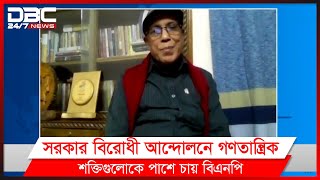 DBC
24/7 NEWS

সরকার বিরোধী আন্দোলনে গণতান্ত্রিক
শক্তিগুলোকে পাশে চায় বিএনপি